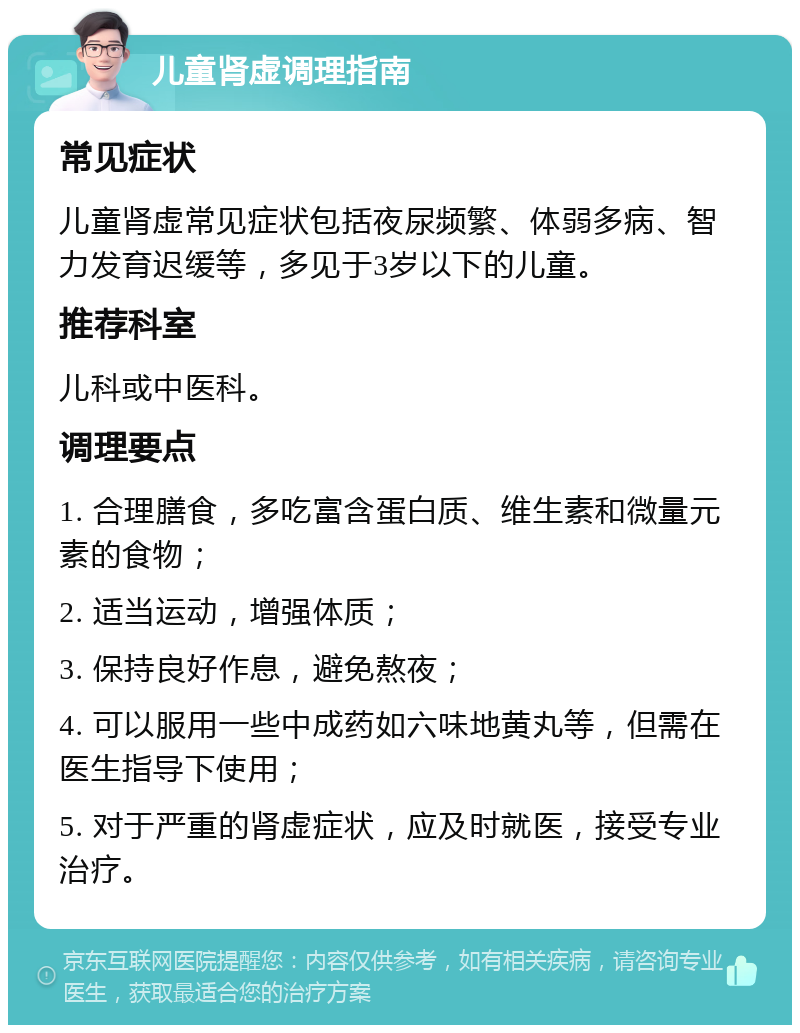 儿童肾虚调理指南

常见症状

儿童肾虚常见症状包括夜尿频繁、体弱多病、智力发育迟缓等，多见于3岁以下的儿童。

推荐科室

儿科或中医科。

调理要点

1. 合理膳食，多吃富含蛋白质、维生素和微量元素的食物；

2. 适当运动，增强体质；

3. 保持良好作息，避免熬夜；

4. 可以服用一些中成药如六味地黄丸等，但需在医生指导下使用；

5. 对于严重的肾虚症状，应及时就医，接受专业治疗。

京东互联网医院提醒您：内容仅供参考，如有相关疾病，请咨询专业医生，获取最适合您的治疗方案